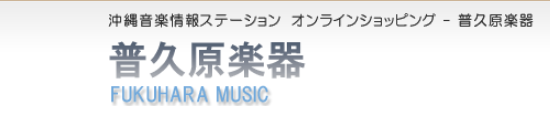 沖縄音楽情報ステーション　オンラインショッピング － 普久原楽器

普久原楽器
FUKUHARA MUSIC